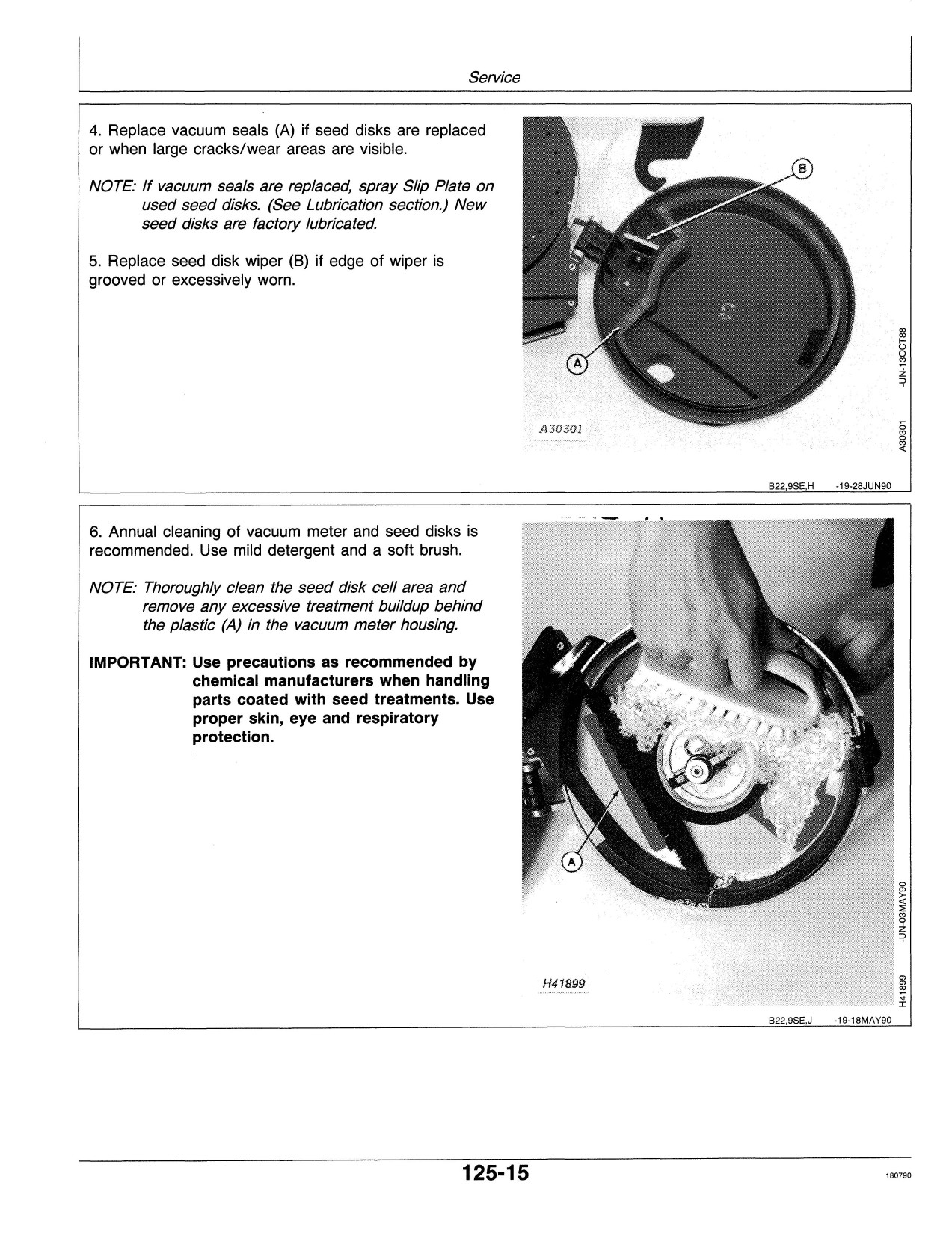 Service

4. Replace vacuum seals (A) if seed disks are replaced or when large cracks/wear areas are visible.

NOTE: If vacuum seals are replaced, spray Slip Plate on used seed disks. (See Lubrication section.) New seed disks are factory lubricated.

5. Replace seed disk wiper (B) if edge of wiper is grooved or excessively worn.

B

A

A30301

A30301 -UN-13OCT88

B22,9SE,H -19-28JUN90

6. Annual cleaning of vacuum meter and seed disks is recommended. Use mild detergent and a soft brush.

NOTE: Thoroughly clean the seed disk cell area and remove any excessive treatment buildup behind the plastic (A) in the vacuum meter housing.

IMPORTANT: Use precautions as recommended by chemical manufacturers when handling parts coated with seed treatments. Use proper skin, eye and respiratory protection.

A

H41899

H41899 -UN-03MAY90

B22,9SE,J -19-18MAY90

125-15

180790